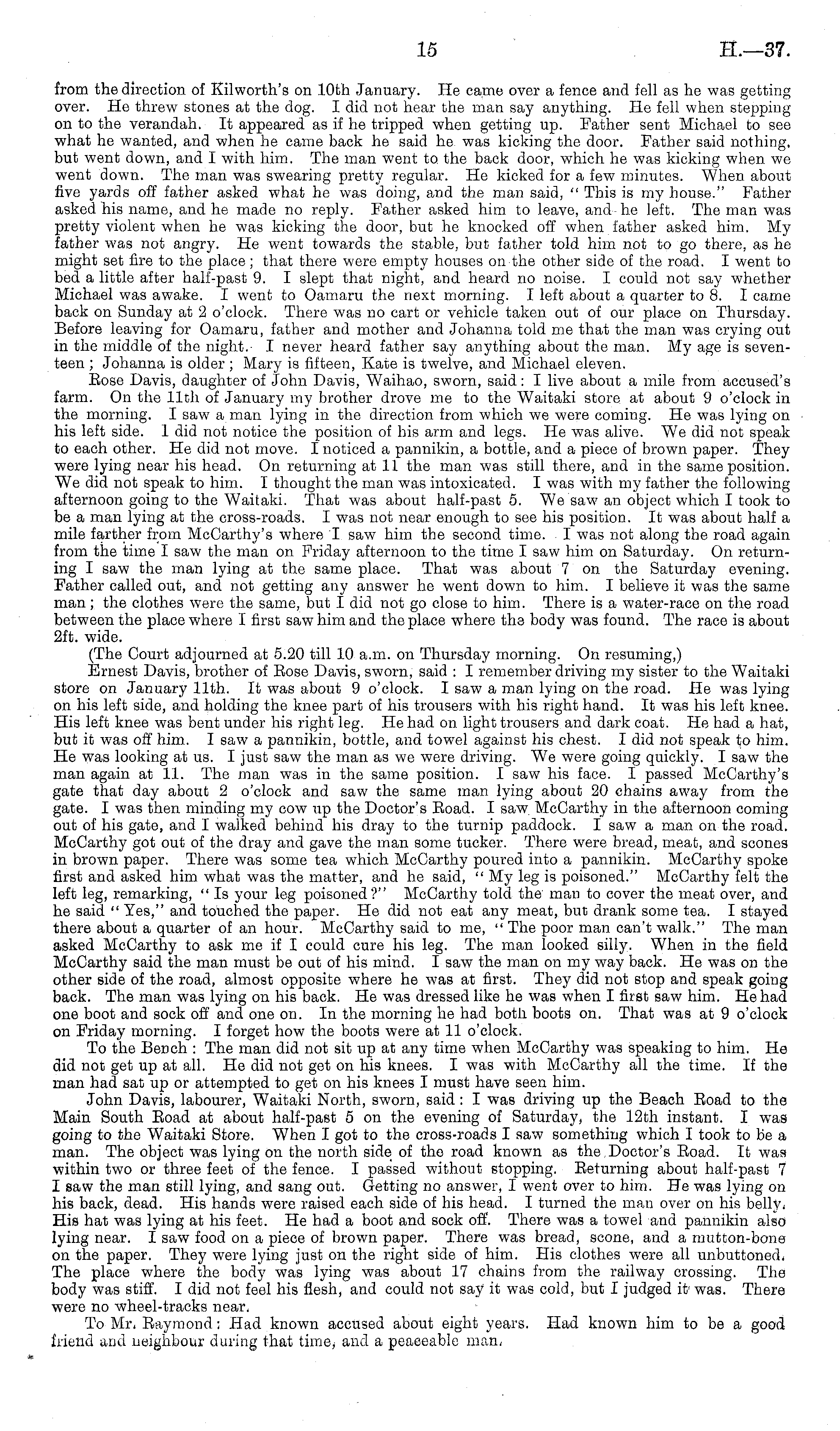 15 H.—37.

from the direction of Kilworth's on 10th January. He came over a fence and fell as he was getting over. He threw stones at the dog. I did not hear the man say anything. He fell when stepping on to the verandah. It appeared as if he tripped when getting up. Father sent Michael to see what he wanted, and when he came back he said he was kicking the door. Father said nothing, but went down, and I with him. The man went to the back door, which he was kicking when we went down. The man was swearing pretty regular. He kicked for a few minutes. When about five yards off father asked what he was doing, and the man said, "This is my house." Father asked his name, and he made no reply. Father asked him to leave, and he left. The man was pretty violent when he was kicking the door, but he knocked off when father asked him. My father was not angry. He went towards the stable, but father told him not to go there, as he might set fire to the place; that there were empty houses on the other side of the road. I went to bed a little after half-past 9. I slept that night, and heard no noise. I could not say whether Michael was awake. I went to Oamaru the next morning. I left about a quarter to 8. I came back on Sunday at 2 o'clock. There was no cart or vehicle taken out of our place on Thursday. Before leaving for Oamaru, father and mother and Johanna told me that the man was crying out in the middle of the night. I never heard father say anything about the man. My age is seventeen; Johanna is older; Mary is fifteen, Kate is twelve, and Michael eleven.

Rose Davis, daughter of John Davis, Waihao, sworn, said: I live about a mile from accused's farm. On the 11th of January my brother drove me to the Waitaki store at about 9 o'clock in the morning. I saw a man lying in the direction from which we were coming. He was lying on his left side. I did not notice the position of his arm and legs. He was alive. We did not speak to each other. He did not move. I noticed a pannikin, a bottle, and a piece of brown paper. They were lying near his head. On returning at 11 the man was still there, and in the same position. We did not speak to him. I thought the man was intoxicated. I was with my father the following afternoon going to the Waitaki. That was about half-past 5. We saw an object which I took to be a man lying at the cross-roads. I was not near enough to see his position. It was about half a mile farther from McCarthy's where I saw him the second time. I was not along the road again from the time I saw the man on Friday afternoon to the time I saw him on Saturday. On returning I saw the man lying at the same place. That was about 7 on the Saturday evening. Father called out, and not getting any answer he went down to him. I believe it was the same man; the clothes were the same, but I did not go close to him. There is a water-race on the road between the place where I first saw him and the place where the body was found. The race is about 2ft. wide.

(The Court adjourned at 5.20 till 10 a.m. on Thursday morning. On resuming,)

Ernest Davis, brother of Rose Davis, sworn, said: I remember driving my sister to the Waitaki store on January 11th. It was about 9 o'clock. I saw a man lying on the road. He was lying on his left side, and holding the knee part of his trousers with his right hand. It was his left knee. His left knee was bent under his right leg. He had on light trousers and dark coat. He had a hat, but it was off him. I saw a pannikin, bottle, and towel against his chest. I did not speak to him. He was looking at us. I just saw the man as we were driving. We were going quickly. I saw the man again at 11. The man was in the same position. I saw his face. I passed McCarthy's gate that day about 2 o'clock and saw the same man lying about 20 chains away from the gate. I was then minding my cow up the Doctor's Road. I saw McCarthy in the afternoon coming out of his gate, and I walked behind his dray to the turnip paddock. I saw a man on the road. McCarthy got out of the dray and gave the man some tucker. There were bread, meat, and scones in brown paper. There was some tea which McCarthy poured into a pannikin. McCarthy spoke first and asked him what was the matter, and he said, "My leg is poisoned." McCarthy felt the left leg, remarking, "Is your leg poisoned?" McCarthy told the man to cover the meat over, and he said "Yes," and touched the paper. He did not eat any meat, but drank some tea. I stayed there about a quarter of an hour. McCarthy said to me, "The poor man can't walk." The man asked McCarthy to ask me if I could cure his leg. The man looked silly. When in the field McCarthy said the man must be out of his mind. I saw the man on my way back. He was on the other side of the road, almost opposite where he was at first. They did not stop and speak going back. The man was lying on his back. He was dressed like he was when I first saw him. He had one boot and sock off and one on. In the morning he had both boots on. That was at 9 o'clock on Friday morning. I forget how the boots were at 11 o'clock.

To the Bench: The man did not sit up at any time when McCarthy was speaking to him. He did not get up at all. He did not get on his knees. I was with McCarthy all the time. If the man had sat up or attempted to get on his knees I must have seen him.

John Davis, labourer, Waitaki North, sworn, said: I was driving up the Beach Road to the Main South Road at about half-past 5 on the evening of Saturday, the 12th instant. I was going to the Waitaki Store. When I got to the cross-roads I saw something which I took to be a man. The object was lying on the north side of the road known as the Doctor's Road. It was within two or three feet of the fence. I passed without stopping. Returning about half-past 7 I saw the man still lying, and sang out. Getting no answer, I went over to him. He was lying on his back, dead. His hands were raised each side of his head. I turned the man over on his belly. His hat was lying at his feet. He had a boot and sock off. There was a towel and pannikin also lying near. I saw food on a piece of brown paper. There was bread, scone, and a mutton-bone on the paper. They were lying just on the right side of him. His clothes were all unbuttoned. The place where the body was lying was about 17 chains from the railway crossing. The body was stiff. I did not feel his flesh, and could not say it was cold, but I judged it was. There were no wheel-tracks near.

To Mr. Raymond: Had known accused about eight years. Had known him to be a good friend and neighbour during that time, and a peaceable man.